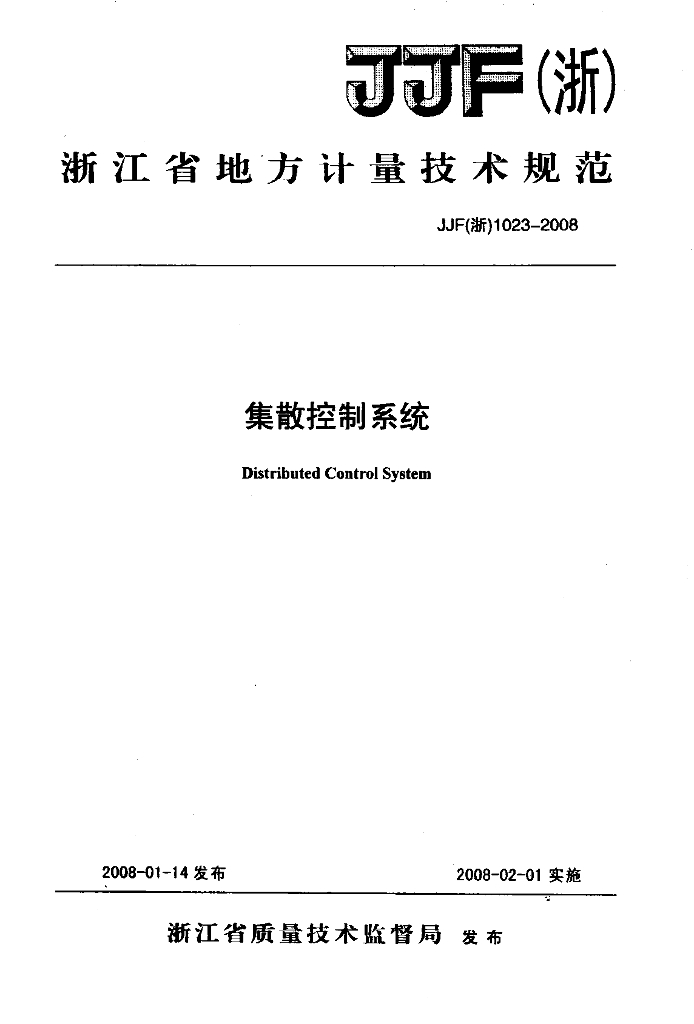 JJF(浙)

浙江省地方计量技术规范

JJF(浙)1023-2008

集散控制系统

Distributed Control System

2008-01-14 发布

2008-02-01 实施

浙江省质量技术监督局 发布